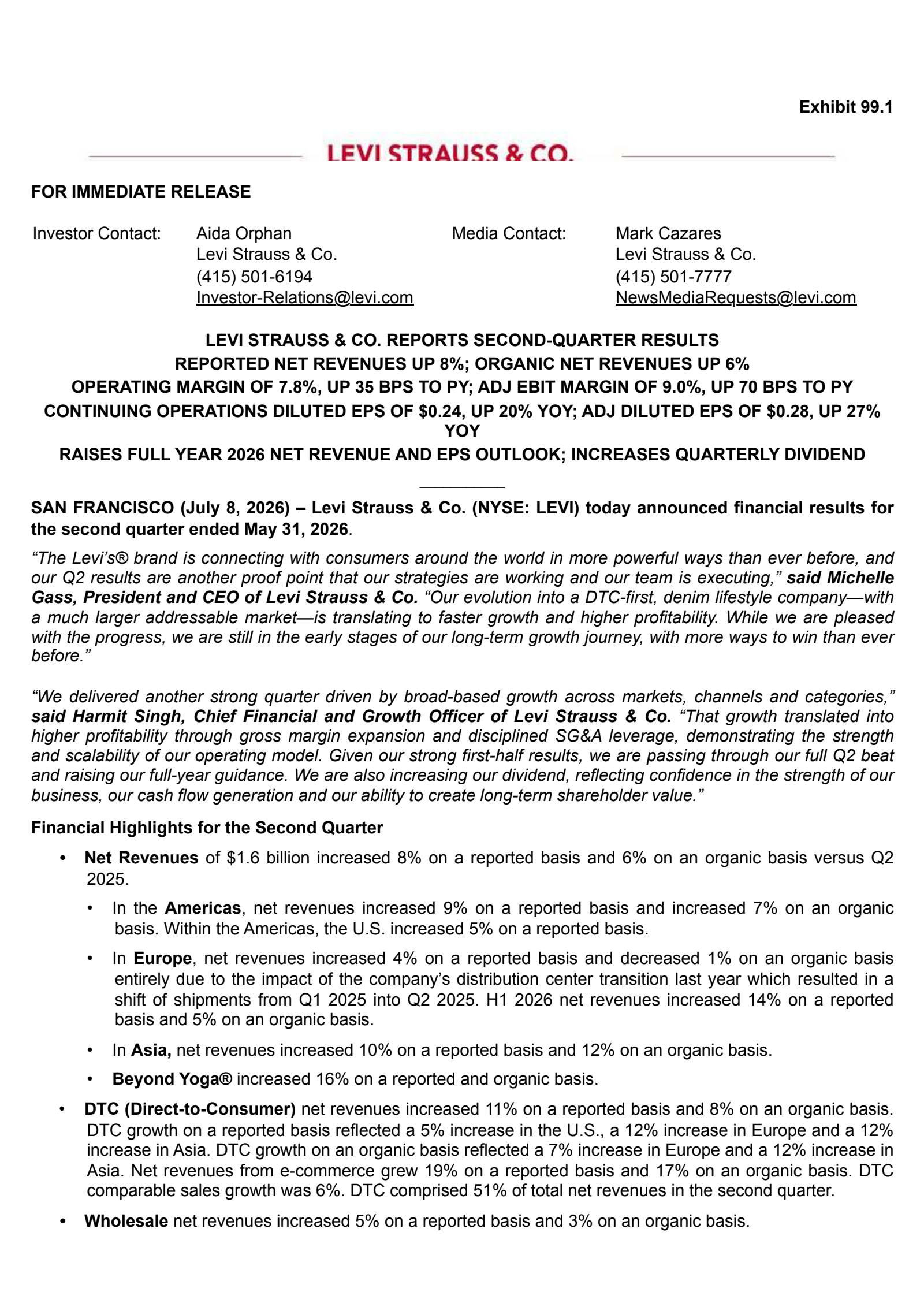 Exhibit 99.1

LEVI STRAUSS & CO.

FOR IMMEDIATE RELEASE

Investor Contact: Aida Orphan
Levi Strauss & Co.
(415) 501-6194
Investor-Relations@levi.com

Media Contact: Mark Cazares
Levi Strauss & Co.
(415) 501-7777
NewsMediaRequests@levi.com

LEVI STRAUSS & CO. REPORTS SECOND-QUARTER RESULTS
REPORTED NET REVENUES UP 8%; ORGANIC NET REVENUES UP 6%
OPERATING MARGIN OF 7.8%, UP 35 BPS TO PY; ADJ EBIT MARGIN OF 9.0%, UP 70 BPS TO PY
CONTINUING OPERATIONS DILUTED EPS OF $0.24, UP 20% YOY; ADJ DILUTED EPS OF $0.28, UP 27% YOY
RAISES FULL YEAR 2026 NET REVENUE AND EPS OUTLOOK; INCREASES QUARTERLY DIVIDEND

SAN FRANCISCO (July 8, 2026) – Levi Strauss & Co. (NYSE: LEVI) today announced financial results for the second quarter ended May 31, 2026.

"The Levi's® brand is connecting with consumers around the world in more powerful ways than ever before, and our Q2 results are another proof point that our strategies are working and our team is executing," said Michelle Gass, President and CEO of Levi Strauss & Co. "Our evolution into a DTC-first, denim lifestyle company—with a much larger addressable market—is translating to faster growth and higher profitability. While we are pleased with the progress, we are still in the early stages of our long-term growth journey, with more ways to win than ever before."

"We delivered another strong quarter driven by broad-based growth across markets, channels and categories," said Harmit Singh, Chief Financial and Growth Officer of Levi Strauss & Co. "That growth translated into higher profitability through gross margin expansion and disciplined SG&A leverage, demonstrating the strength and scalability of our operating model. Given our strong first-half results, we are passing through our full Q2 beat and raising our full-year guidance. We are also increasing our dividend, reflecting confidence in the strength of our business, our cash flow generation and our ability to create long-term shareholder value."

Financial Highlights for the Second Quarter

• Net Revenues of $1.6 billion increased 8% on a reported basis and 6% on an organic basis versus Q2 2025.

• In the Americas, net revenues increased 9% on a reported basis and increased 7% on an organic basis. Within the Americas, the U.S. increased 5% on a reported basis.

• In Europe, net revenues increased 4% on a reported basis and decreased 1% on an organic basis entirely due to the impact of the company's distribution center transition last year which resulted in a shift of shipments from Q1 2025 into Q2 2025. H1 2026 net revenues increased 14% on a reported basis and 5% on an organic basis.

• In Asia, net revenues increased 10% on a reported basis and 12% on an organic basis.

• Beyond Yoga® increased 16% on a reported and organic basis.

• DTC (Direct-to-Consumer) net revenues increased 11% on a reported basis and 8% on an organic basis. DTC growth on a reported basis reflected a 5% increase in the U.S., a 12% increase in Europe and a 12% increase in Asia. DTC growth on an organic basis reflected a 7% increase in Europe and a 12% increase in Asia. Net revenues from e-commerce grew 19% on a reported basis and 17% on an organic basis. DTC comparable sales growth was 6%. DTC comprised 51% of total net revenues in the second quarter.

• Wholesale net revenues increased 5% on a reported basis and 3% on an organic basis.